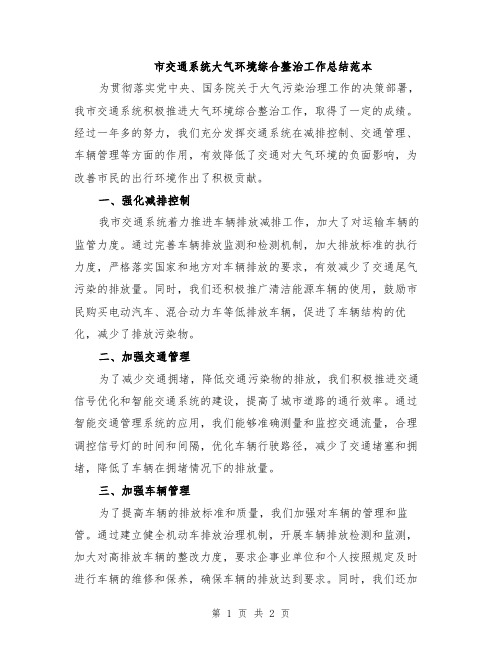 市交通系统大气环境综合整治工作总结范本

为贯彻落实党中央、国务院关于大气污染治理工作的决策部署，我市交通系统积极推进大气环境综合整治工作，取得了一定的成绩。经过一年多的努力，我们充分发挥交通系统在减排控制、交通管理、车辆管理等方面的作用，有效降低了交通对大气环境的负面影响，为改善市民的出行环境作出了积极贡献。

一、强化减排控制

我市交通系统着力推进车辆排放减排工作，加大了对运输车辆的监管力度。通过完善车辆排放监测和检测机制，加大排放标准的执行力度，严格落实国家和地方对车辆排放的要求，有效减少了交通尾气污染的排放量。同时，我们还积极推广清洁能源车辆的使用，鼓励市民购买电动汽车、混合动力车等低排放车辆，促进了车辆结构的优化，减少了排放污染物。

二、加强交通管理

为了减少交通拥堵，降低交通污染物的排放，我们积极推进交通信号优化和智能交通系统的建设，提高了城市道路的通行效率。通过智能交通管理系统的应用，我们能够准确测量和监控交通流量，合理调控信号灯的时间和间隔，优化车辆行驶路径，减少了交通堵塞和拥堵，降低了车辆在拥堵情况下的排放量。

三、加强车辆管理

为了提高车辆的排放标准和质量，我们加强对车辆的管理和监管。通过建立健全机动车排放治理机制，开展车辆排放检测和监测，加大对高排放车辆的整改力度，要求企事业单位和个人按照规定及时进行车辆的维修和保养，确保车辆的排放达到要求。同时，我们还加

第 1 页 共 2 页